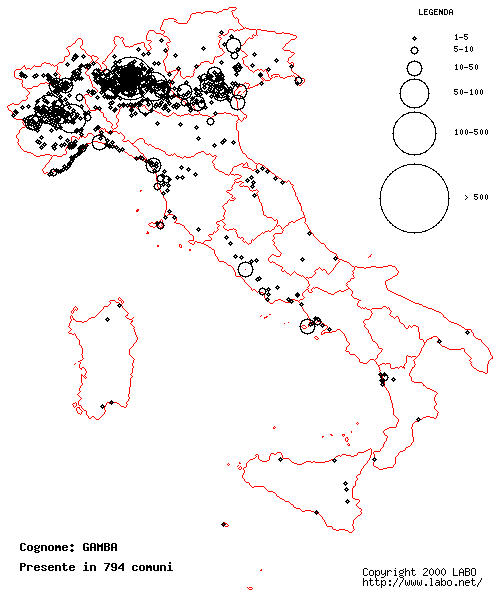 LEGENDA
1-5
5-10
10-50
50-100
100-500
> 500

Cognome: GAMBA
Presente in 794 comuni

Copyright 2000 LABO
http://www.labo.net/